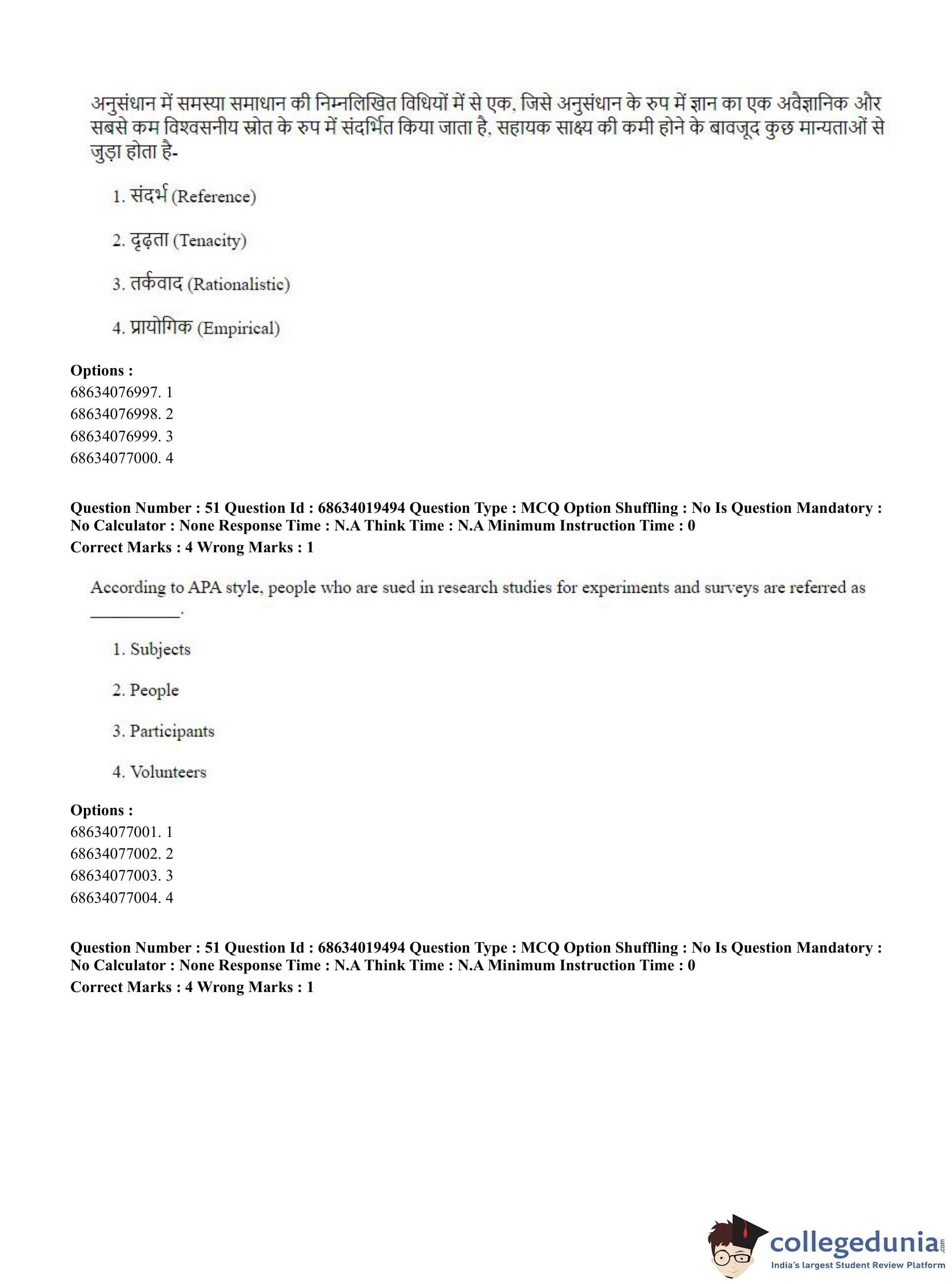 अनुसंधान में समस्या समाधान की निम्नलिखित विधियों में से एक, जिसे अनुसंधान के रुप में ज्ञान का एक अवैज्ञानिक और सबसे कम विश्वसनीय स्रोत के रुप में संदर्भित किया जाता है, सहायक साक्ष्य की कमी होने के बावजूद कुछ मान्यताओं से जुड़ा होता है-

1. संदर्भ (Reference)

2. दृढ़ता (Tenacity)

3. तर्कवाद (Rationalistic)

4. प्रायोगिक (Empirical)

Options :
68634076997. 1
68634076998. 2
68634076999. 3
68634077000. 4

Question Number : 51 Question Id : 68634019494 Question Type : MCQ Option Shuffling : No Is Question Mandatory : No Calculator : None Response Time : N.A Think Time : N.A Minimum Instruction Time : 0
Correct Marks : 4 Wrong Marks : 1

According to APA style, people who are sued in research studies for experiments and surveys are referred as ____.

1. Subjects

2. People

3. Participants

4. Volunteers

Options :
68634077001. 1
68634077002. 2
68634077003. 3
68634077004. 4

Question Number : 51 Question Id : 68634019494 Question Type : MCQ Option Shuffling : No Is Question Mandatory : No Calculator : None Response Time : N.A Think Time : N.A Minimum Instruction Time : 0
Correct Marks : 4 Wrong Marks : 1

collegedunia.com
India's largest Student Review Platform